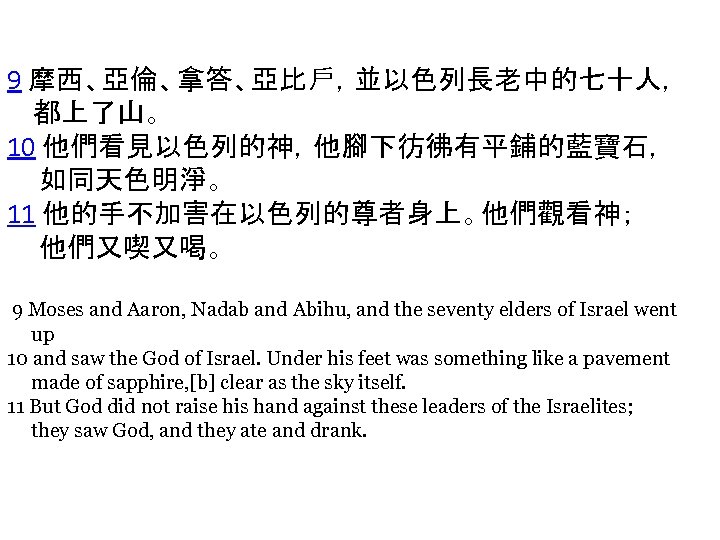 9 摩西、亞倫、拿答、亞比戶，並以色列長老中的七十人，都上了山。
10 他們看見以色列的神，他腳下彷彿有平鋪的藍寶石，如同天色明淨。
11 他的手不加害在以色列的尊者身上。他們觀看神；他們又喫又喝。

9 Moses and Aaron, Nadab and Abihu, and the seventy elders of Israel went up
10 and saw the God of Israel. Under his feet was something like a pavement made of sapphire,[b] clear as the sky itself.
11 But God did not raise his hand against these leaders of the Israelites; they saw God, and they ate and drank.